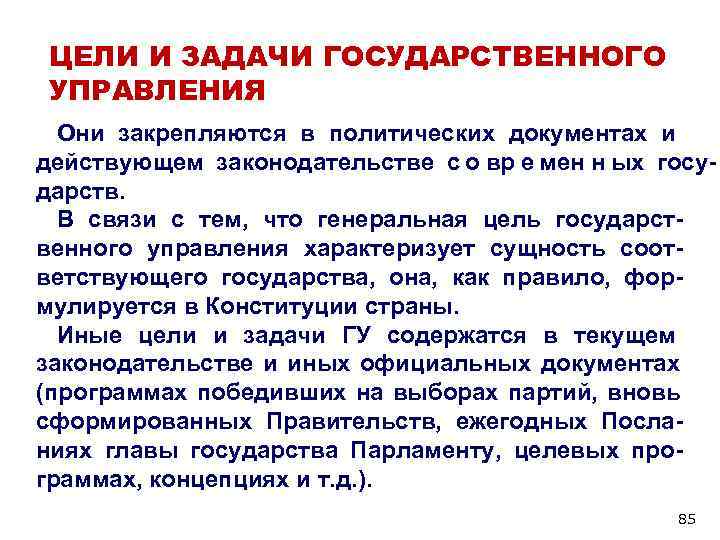 ЦЕЛИ И ЗАДАЧИ ГОСУДАРСТВЕННОГО УПРАВЛЕНИЯ

Они закрепляются в политических документах и действующем законодательстве с о вр е мен н ых государств.

В связи с тем, что генеральная цель государственного управления характеризует сущность соответствующего государства, она, как правило, формулируется в Конституции страны.

Иные цели и задачи ГУ содержатся в текущем законодательстве и иных официальных документах (программах победивших на выборах партий, вновь сформированных Правительств, ежегодных Посланиях главы государства Парламенту, целевых программах, концепциях и т.д.).

85